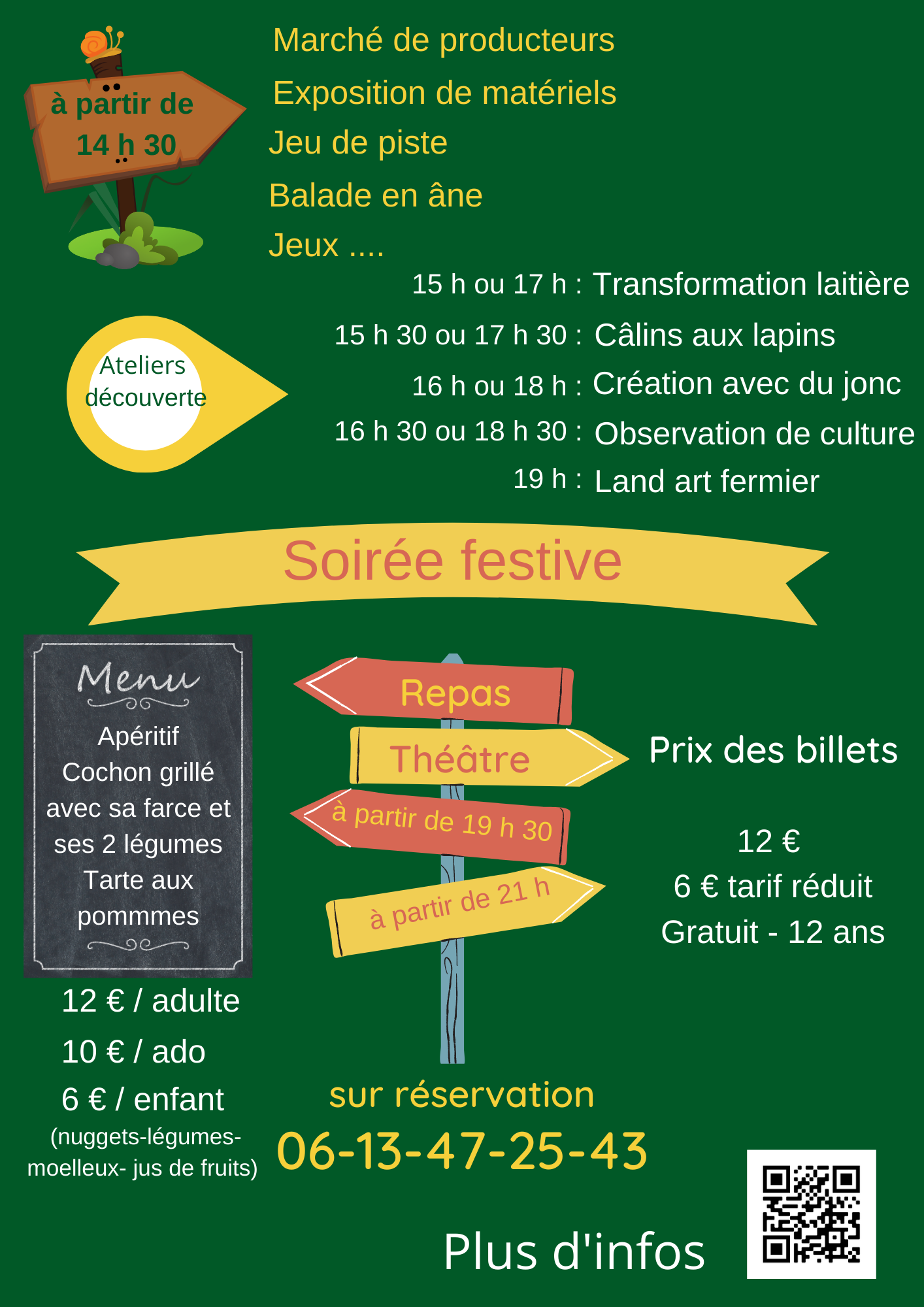 à partir de 14 h 30

Marché de producteurs
Exposition de matériels
Jeu de piste
Balade en âne
Jeux ....

Ateliers découverte

15 h ou 17 h : Transformation laitière
15 h 30 ou 17 h 30 : Câlins aux lapins
16 h ou 18 h : Création avec du jonc
16 h 30 ou 18 h 30 : Observation de culture
19 h : Land art fermier

Soirée festive

Menu
Apéritif
Cochon grillé avec sa farce et ses 2 légumes
Tarte aux pommmes

12 € / adulte
10 € / ado
6 € / enfant
(nuggets-légumes-moelleux- jus de fruits)

Repas
Théâtre
à partir de 19 h 30
à partir de 21 h

Prix des billets

12 €
6 € tarif réduit
Gratuit - 12 ans

sur réservation
06-13-47-25-43

Plus d'infos